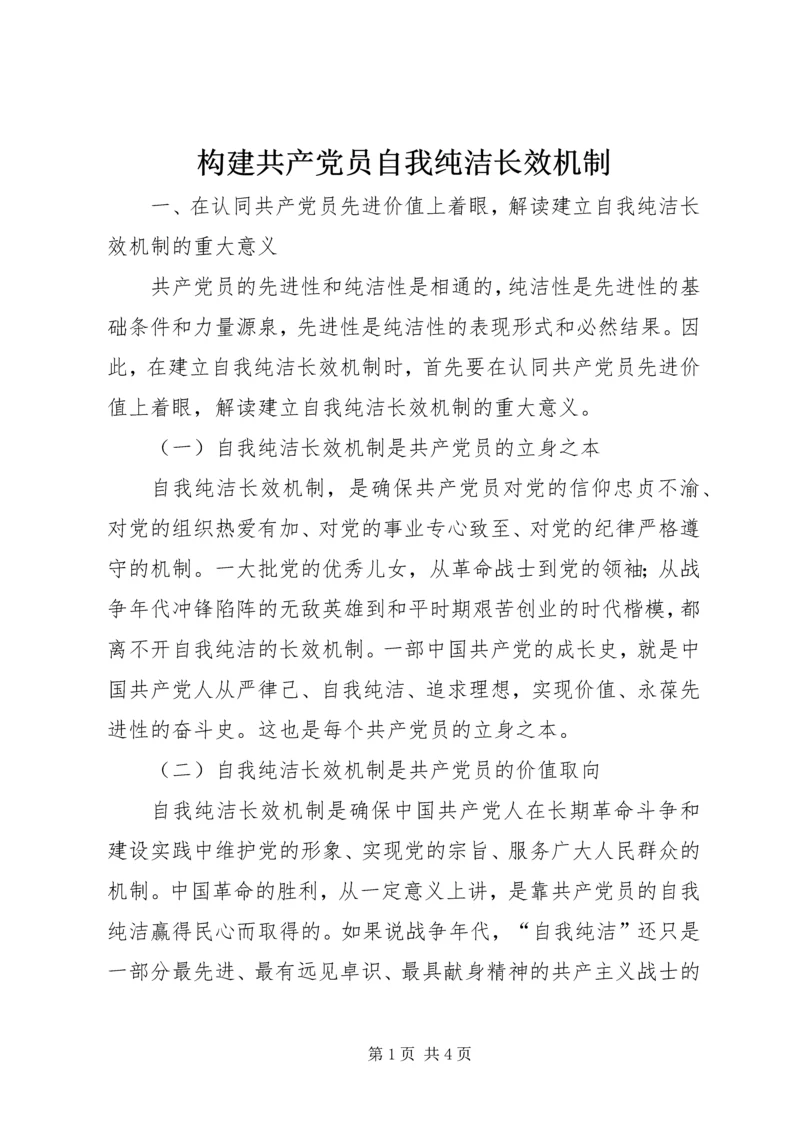 构建共产党员自我纯洁长效机制

一、在认同共产党员先进价值上着眼，解读建立自我纯洁长效机制的重大意义

共产党员的先进性和纯洁性是相通的，纯洁性是先进性的基础条件和力量源泉，先进性是纯洁性的表现形式和必然结果。因此，在建立自我纯洁长效机制时，首先要在认同共产党员先进价值上着眼，解读建立自我纯洁长效机制的重大意义。

（一）自我纯洁长效机制是共产党员的立身之本

自我纯洁长效机制，是确保共产党员对党的信仰忠贞不渝、对党的组织热爱有加、对党的事业专心致至、对党的纪律严格遵守的机制。一大批党的优秀儿女，从革命战士到党的领袖；从战争年代冲锋陷阵的无敌英雄到和平时期艰苦创业的时代楷模，都离不开自我纯洁的长效机制。一部中国共产党的成长史，就是中国共产党人从严律己、自我纯洁、追求理想，实现价值、永葆先进性的奋斗史。这也是每个共产党员的立身之本。

（二）自我纯洁长效机制是共产党员的价值取向

自我纯洁长效机制是确保中国共产党人在长期革命斗争和建设实践中维护党的形象、实现党的宗旨、服务广大人民群众的机制。中国革命的胜利，从一定意义上讲，是靠共产党员的自我纯洁赢得民心而取得的。如果说战争年代，“自我纯洁”还只是一部分最先进、最有远见卓识、最具献身精神的共产主义战士的

第 1 页 共 4 页